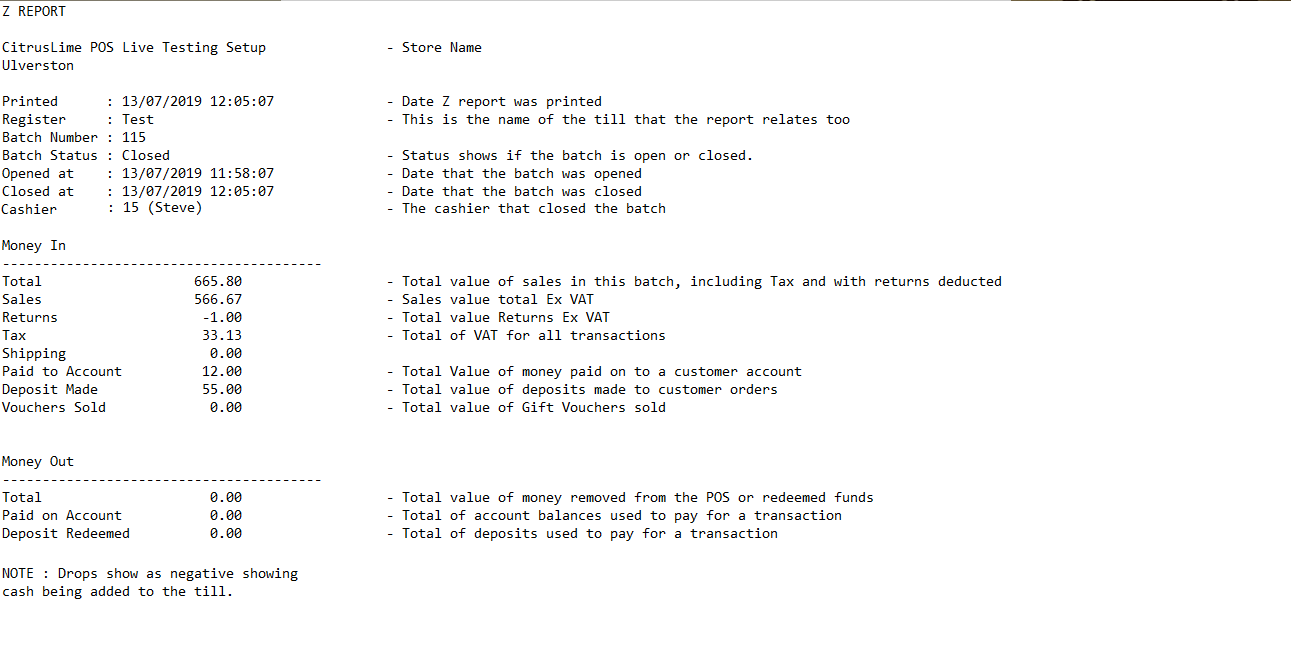 Z REPORT

CitrusLime POS Live Testing Setup - Store Name
Ulverston

Printed : 13/07/2019 12:05:07 - Date Z report was printed
Register : Test - This is the name of the till that the report relates too
Batch Number : 115
Batch Status : Closed - Status shows if the batch is open or closed.
Opened at : 13/07/2019 11:58:07 - Date that the batch was opened
Closed at : 13/07/2019 12:05:07 - Date that the batch was closed
Cashier : 15 (Steve) - The cashier that closed the batch

Money In
----------------------------------------
Total 665.80 - Total value of sales in this batch, including Tax and with returns deducted
Sales 566.67 - Sales value total Ex VAT
Returns -1.00 - Total value Returns Ex VAT
Tax 33.13 - Total of VAT for all transactions
Shipping 0.00
Paid to Account 12.00 - Total Value of money paid on to a customer account
Deposit Made 55.00 - Total value of deposits made to customer orders
Vouchers Sold 0.00 - Total value of Gift Vouchers sold

Money Out
----------------------------------------
Total 0.00 - Total value of money removed from the POS or redeemed funds
Paid on Account 0.00 - Total of account balances used to pay for a transaction
Deposit Redeemed 0.00 - Total of deposits used to pay for a transaction

NOTE : Drops show as negative showing cash being added to the till.